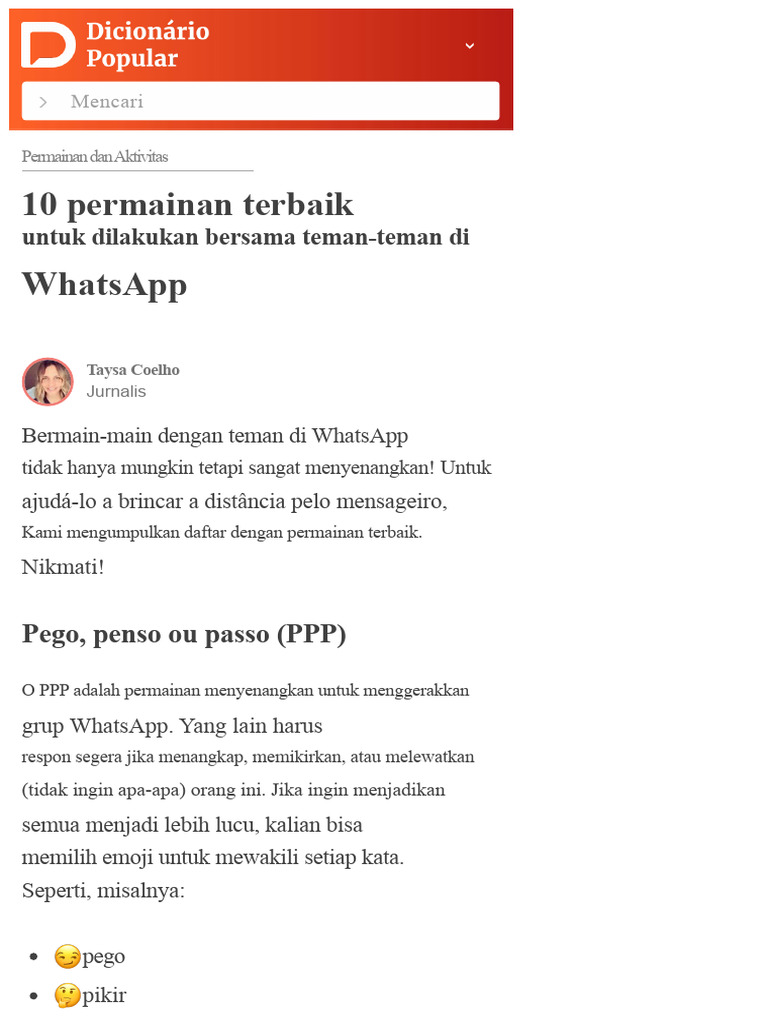 Dicionário Popular

Mencari

Permainan dan Aktivitas

10 permainan terbaik
untuk dilakukan bersama teman-teman di
WhatsApp

Taysa Coelho
Jurnalis

Bermain-main dengan teman di WhatsApp tidak hanya mungkin tetapi sangat menyenangkan! Untuk ajudá-lo a brincar a distância pelo mensageiro, Kami mengumpulkan daftar dengan permainan terbaik. Nikmati!

Pego, penso ou passo (PPP)

O PPP adalah permainan menyenangkan untuk menggerakkan grup WhatsApp. Yang lain harus respon segera jika menangkap, memikirkan, atau melewatkan (tidak ingin apa-apa) orang ini. Jika ingin menjadikan semua menjadi lebih lucu, kalian bisa memilih emoji untuk mewakili setiap kata. Seperti, misalnya:

- 😏pego
- 🤔pikir